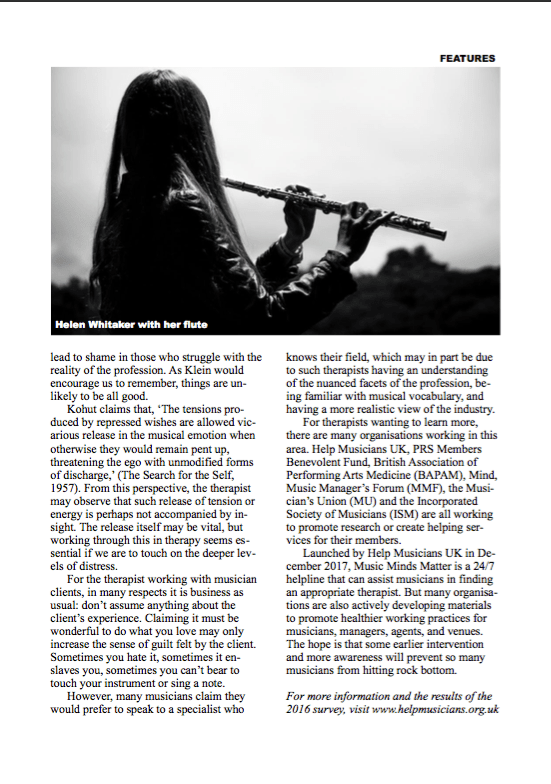 FEATURES

Helen Whitaker with her flute

lead to shame in those who struggle with the reality of the profession. As Klein would encourage us to remember, things are unlikely to be all good.

Kohut claims that, 'The tensions produced by repressed wishes are allowed vicarious release in the musical emotion when otherwise they would remain pent up, threatening the ego with unmodified forms of discharge,' (The Search for the Self, 1957). From this perspective, the therapist may observe that such release of tension or energy is perhaps not accompanied by insight. The release itself may be vital, but working through this in therapy seems essential if we are to touch on the deeper levels of distress.

For the therapist working with musician clients, in many respects it is business as usual: don't assume anything about the client's experience. Claiming it must be wonderful to do what you love may only increase the sense of guilt felt by the client. Sometimes you hate it, sometimes it enslaves you, sometimes you can't bear to touch your instrument or sing a note.

However, many musicians claim they would prefer to speak to a specialist who knows their field, which may in part be due to such therapists having an understanding of the nuanced facets of the profession, being familiar with musical vocabulary, and having a more realistic view of the industry.

For therapists wanting to learn more, there are many organisations working in this area. Help Musicians UK, PRS Members Benevolent Fund, British Association of Performing Arts Medicine (BAPAM), Mind, Music Manager's Forum (MMF), the Musician's Union (MU) and the Incorporated Society of Musicians (ISM) are all working to promote research or create helping services for their members.

Launched by Help Musicians UK in December 2017, Music Minds Matter is a 24/7 helpline that can assist musicians in finding an appropriate therapist. But many organisations are also actively developing materials to promote healthier working practices for musicians, managers, agents, and venues. The hope is that some earlier intervention and more awareness will prevent so many musicians from hitting rock bottom.

For more information and the results of the 2016 survey, visit www.helpmusicians.org.uk